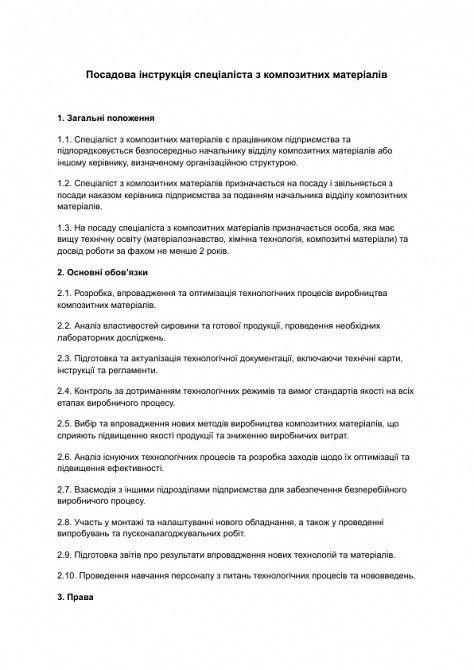 Посадова інструкція спеціаліста з композитних матеріалів

1. Загальні положення

1.1. Спеціаліст з композитних матеріалів є працівником підприємства та підпорядковується безпосередньо начальнику відділу композитних матеріалів або іншому керівнику, визначеному організаційною структурою.

1.2. Спеціаліст з композитних матеріалів призначається на посаду і звільняється з посади наказом керівника підприємства за поданням начальника відділу композитних матеріалів.

1.3. На посаду спеціаліста з композитних матеріалів призначається особа, яка має вищу технічну освіту (матеріалознавство, хімічна технологія, композитні матеріали) та досвід роботи за фахом не менше 2 років.

2. Основні обов'язки

2.1. Розробка, впровадження та оптимізація технологічних процесів виробництва композитних матеріалів.

2.2. Аналіз властивостей сировини та готової продукції, проведення необхідних лабораторних досліджень.

2.3. Підготовка та актуалізація технологічної документації, включаючи технічні карти, інструкції та регламенти.

2.4. Контроль за дотриманням технологічних режимів та вимог стандартів якості на всіх етапах виробничого процесу.

2.5. Вибір та впровадження нових методів виробництва композитних матеріалів, що сприяють підвищенню якості продукції та зниженню виробничих витрат.

2.6. Аналіз існуючих технологічних процесів та розробка заходів щодо їх оптимізації та підвищення ефективності.

2.7. Взаємодія з іншими підрозділами підприємства для забезпечення безперебійного виробничого процесу.

2.8. Участь у монтажі та налаштуванні нового обладнання, а також у проведенні випробувань та пусконалагоджувальних робіт.

2.9. Підготовка звітів про результати впровадження нових технологій та матеріалів.

2.10. Проведення навчання персоналу з питань технологічних процесів та нововведень.

3. Права